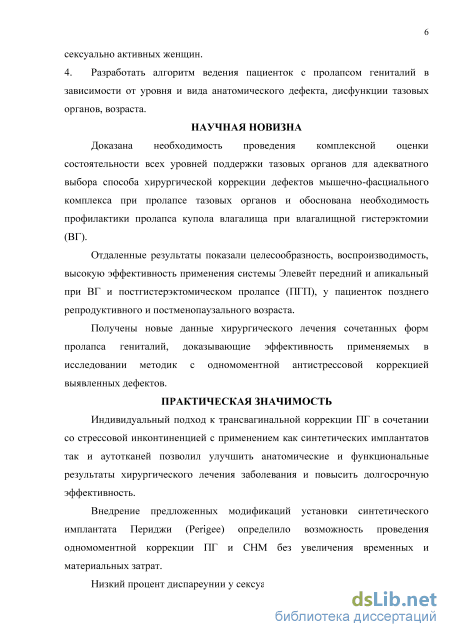 6

сексуально активных женщин.

4. Разработать алгоритм ведения пациенток с пролапсом гениталий в зависимости от уровня и вида анатомического дефекта, дисфункции тазовых органов, возраста.

НАУЧНАЯ НОВИЗНА

Доказана необходимость проведения комплексной оценки состоятельности всех уровней поддержки тазовых органов для адекватного выбора способа хирургической коррекции дефектов мышечно-фасциального комплекса при пролапсе тазовых органов и обоснована необходимость профилактики пролапса купола влагалища при влагалищной гистерэктомии (ВГ).

Отдаленные результаты показали целесообразность, воспроизводимость, высокую эффективность применения системы Элевейт передний и апикальный при ВГ и постгистерэктомическом пролапсе (ПГП), у пациенток позднего репродуктивного и постменопаузального возраста.

Получены новые данные хирургического лечения сочетанных форм пролапса гениталий, доказывающие эффективность применяемых в исследовании методик с одномоментной антистрессовой коррекцией выявленных дефектов.

ПРАКТИЧЕСКАЯ ЗНАЧИМОСТЬ

Индивидуальный подход к трансвагинальной коррекции ПГ в сочетании со стрессовой инконтиненцией с применением как синтетических имплантатов так и аутотканей позволил улучшить анатомические и функциональные результаты хирургического лечения заболевания и повысить долгосрочную эффективность.

Внедрение предложенных модификаций установки синтетического имплантата Периджи (Perigee) определило возможность проведения одномоментной коррекции ПГ и СНМ без увеличения временных и материальных затрат.

Низкий процент диспареунии у сексуа

dsLib.net
библиотека диссертаций